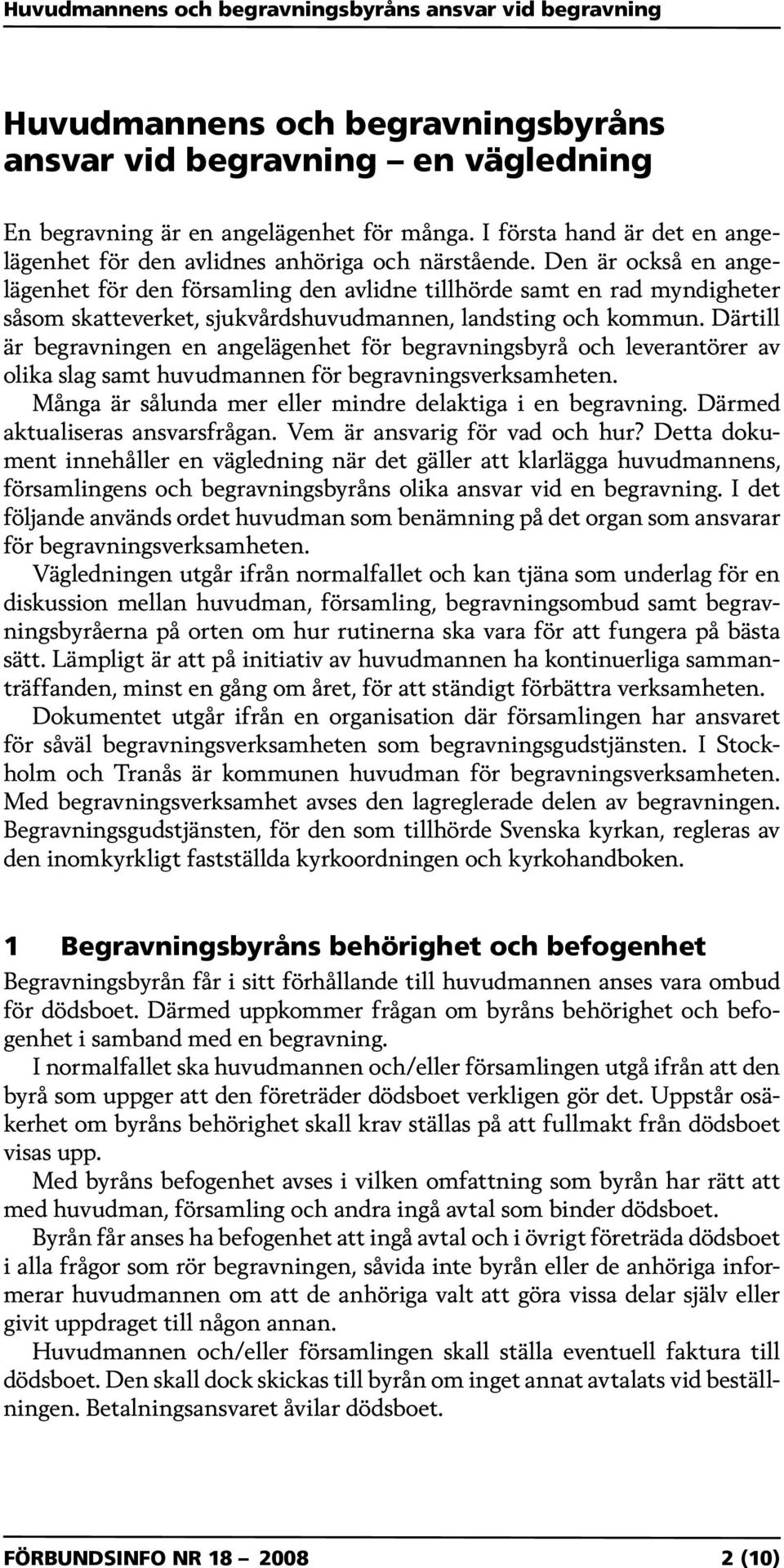 Huvudmannens och begravningsbyråns ansvar vid begravning

Huvudmannens och begravningsbyråns ansvar vid begravning – en vägledning

En begravning är en angelägenhet för många. I första hand är det en angelägenhet för den avlidnes anhöriga och närstående. Den är också en angelägenhet för den församling den avlidne tillhörde samt en rad myndigheter såsom skatteverket, sjukvårdshuvudmannen, landsting och kommun. Därtill är begravningen en angelägenhet för begravningsbyrå och leverantörer av olika slag samt huvudmannen för begravningsverksamheten.

Många är sålunda mer eller mindre delaktiga i en begravning. Därmed aktualiseras ansvarsfrågan. Vem är ansvarig för vad och hur? Detta dokument innehåller en vägledning när det gäller att klarlägga huvudmannens, församlingens och begravningsbyråns olika ansvar vid en begravning. I det följande används ordet huvudman som benämning på det organ som ansvarar för begravningsverksamheten.

Vägledningen utgår ifrån normalfallet och kan tjäna som underlag för en diskussion mellan huvudman, församling, begravningsombud samt begravningsbyråerna på orten om hur rutinerna ska vara för att fungera på bästa sätt. Lämpligt är att på initiativ av huvudmannen ha kontinuerliga sammanträffanden, minst en gång om året, för att ständigt förbättra verksamheten.

Dokumentet utgår ifrån en organisation där församlingen har ansvaret för såväl begravningsverksamheten som begravningsgudstjänsten. I Stockholm och Tranås är kommunen huvudman för begravningsverksamheten. Med begravningsverksamhet avses den lagreglerade delen av begravningen. Begravningsgudstjänsten, för den som tillhörde Svenska kyrkan, regleras av den inomkyrkligt fastställda kyrkoordningen och kyrkohandboken.

1 Begravningsbyråns behörighet och befogenhet

Begravningsbyrån får i sitt förhållande till huvudmannen anses vara ombud för dödsboet. Därmed uppkommer frågan om byråns behörighet och befogenhet i samband med en begravning.

I normalfallet ska huvudmannen och/eller församlingen utgå ifrån att den byrå som uppger att den företräder dödsboet verkligen gör det. Uppstår osäkerhet om byråns behörighet skall krav ställas på att fullmakt från dödsboet visas upp.

Med byråns befogenhet avses i vilken omfattning som byrån har rätt att med huvudman, församling och andra ingå avtal som binder dödsboet.

Byrån får anses ha befogenhet att ingå avtal och i övrigt företräda dödsboet i alla frågor som rör begravningen, såvida inte byrån eller de anhöriga informerar huvudmannen om att de anhöriga valt att göra vissa delar själv eller givit uppdraget till någon annan.

Huvudmannen och/eller församlingen skall ställa eventuell faktura till dödsboet. Den skall dock skickas till byrån om inget annat avtalats vid beställningen. Betalningsansvaret åvilar dödsboet.

FÖRBUNDSINFO NR 18 – 2008 2 (10)